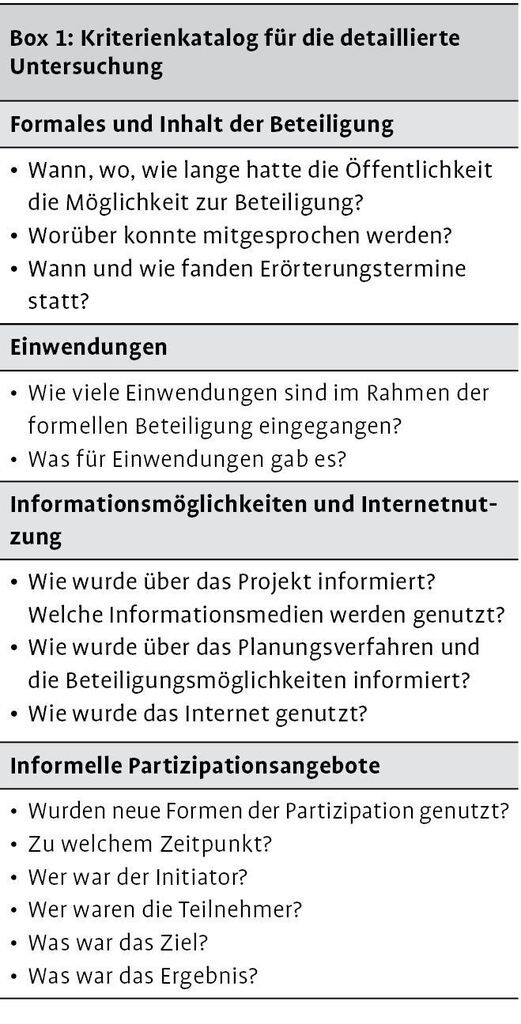 Box 1: Kriterienkatalog für die detaillierte Untersuchung

Formales und Inhalt der Beteiligung

• Wann, wo, wie lange hatte die Öffentlichkeit die Möglichkeit zur Beteiligung?
• Worüber konnte mitgesprochen werden?
• Wann und wie fanden Erörterungstermine statt?

Einwendungen

• Wie viele Einwendungen sind im Rahmen der formellen Beteiligung eingegangen?
• Was für Einwendungen gab es?

Informationsmöglichkeiten und Internetnutzung

• Wie wurde über das Projekt informiert? Welche Informationsmedien werden genutzt?
• Wie wurde über das Planungsverfahren und die Beteiligungsmöglichkeiten informiert?
• Wie wurde das Internet genutzt?

Informelle Partizipationsangebote

• Wurden neue Formen der Partizipation genutzt?
• Zu welchem Zeitpunkt?
• Wer war der Initiator?
• Wer waren die Teilnehmer?
• Was war das Ziel?
• Was war das Ergebnis?